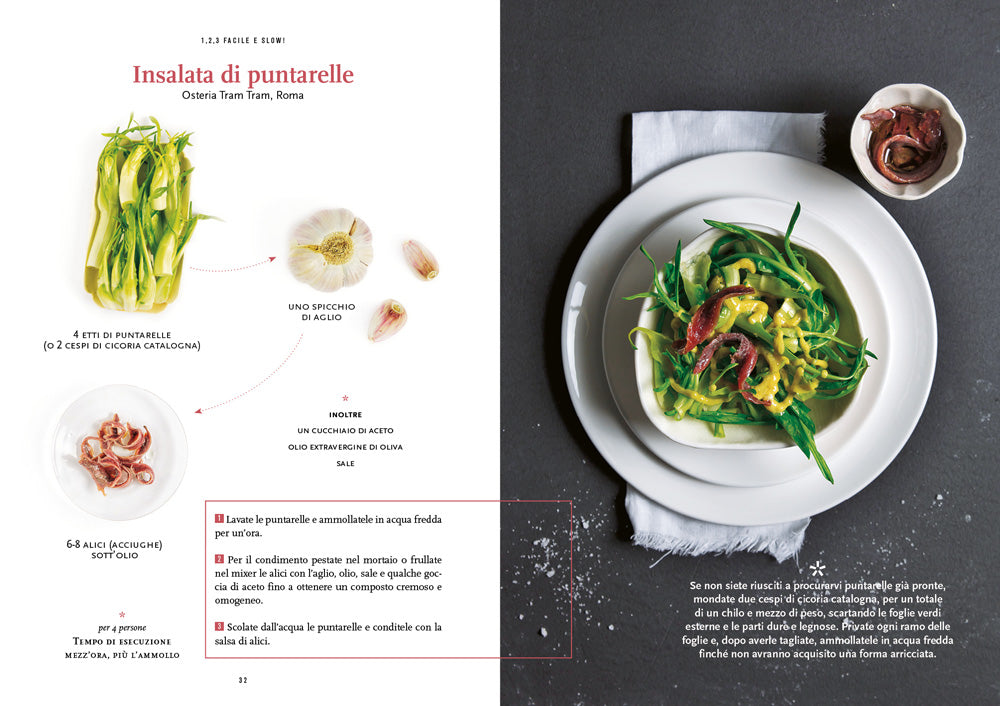 1,2,3 FACILE E SLOW!

Insalata di puntarelle
Osteria Tram Tram, Roma

4 ETTI DI PUNTARELLE
(O 2 CESPI DI CICORIA CATALOGNA)

UNO SPICCHIO
DI AGLIO

*
INOLTRE
UN CUCCHIAIO DI ACETO
OLIO EXTRAVERGINE DI OLIVA
SALE

6-8 ALICI (ACCIUGHE)
SOTT'OLIO

*
per 4 persone
TEMPO DI ESECUZIONE
MEZZ'ORA, PIÙ L'AMMOLLO

1 Lavate le puntarelle e ammollatele in acqua fredda per un'ora.

2 Per il condimento pestate nel mortaio o frullate nel mixer le alici con l'aglio, olio, sale e qualche goccia di aceto fino a ottenere un composto cremoso e omogeneo.

3 Scolate dall'acqua le puntarelle e conditele con la salsa di alici.

32

*
Se non siete riusciti a procurarvi puntarelle già pronte, mondate due cespi di cicoria catalogna, per un totale di un chilo e mezzo di peso, scartando le foglie verdi esterne e le parti dure e legnose. Private ogni ramo delle foglie e, dopo averle tagliate, ammollatele in acqua fredda finché non avranno acquisito una forma arricciata.